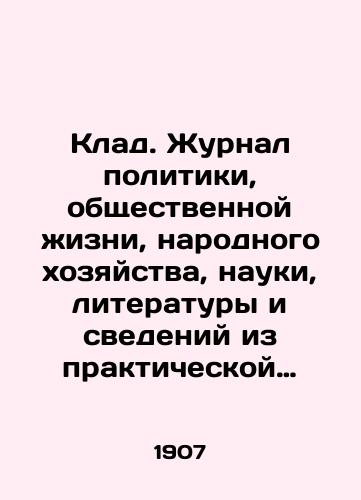 Клад. Журнал политики, общественной жизни, народного хозяйства, науки, литературы и сведений из практической…

1907